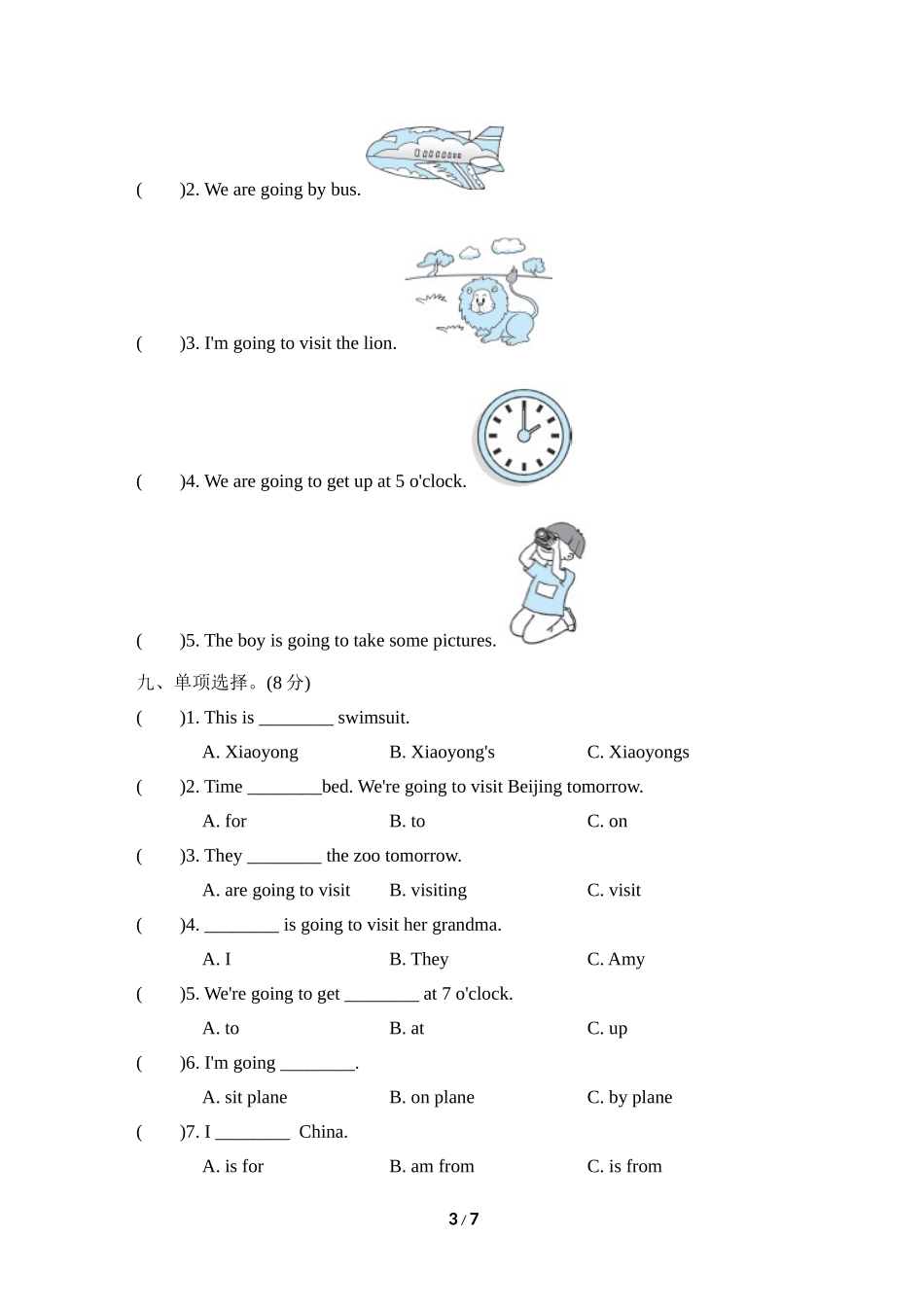 (　　)2. We are going by bus.

(　　)3. I'm going to visit the lion.

(　　)4. We are going to get up at 5 o'clock.

(　　)5. The boy is going to take some pictures.

九、单项选择。(8 分)

(　　)1. This is ________ swimsuit.

A. Xiaoyong　　B. Xiaoyong's　　C. Xiaoyongs

(　　)2. Time ________bed. We're going to visit Beijing tomorrow.

A. for　　B. to　　C. on

(　　)3. They ________ the zoo tomorrow.

A. are going to visit　　B. visiting　　C. visit

(　　)4. ________ is going to visit her grandma.

A. I　　B. They　　C. Amy

(　　)5. We're going to get ________ at 7 o'clock.

A. to　　B. at　　C. up

(　　)6. I'm going ________.

A. sit plane　　B. on plane　　C. by plane

(　　)7. I ________ China.

A. is for　　B. am from　　C. is from

3 / 7